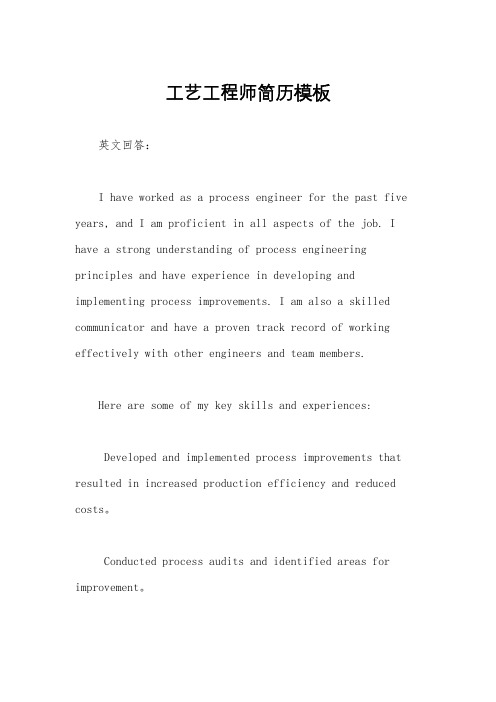 工艺工程师简历模板

英文回答：

I have worked as a process engineer for the past five years, and I am proficient in all aspects of the job. I have a strong understanding of process engineering principles and have experience in developing and implementing process improvements. I am also a skilled communicator and have a proven track record of working effectively with other engineers and team members.

Here are some of my key skills and experiences:

Developed and implemented process improvements that resulted in increased production efficiency and reduced costs。

Conducted process audits and identified areas for improvement。